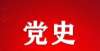 党史